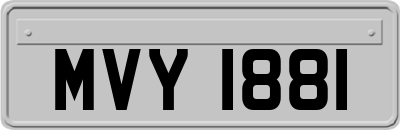 MVY 1881